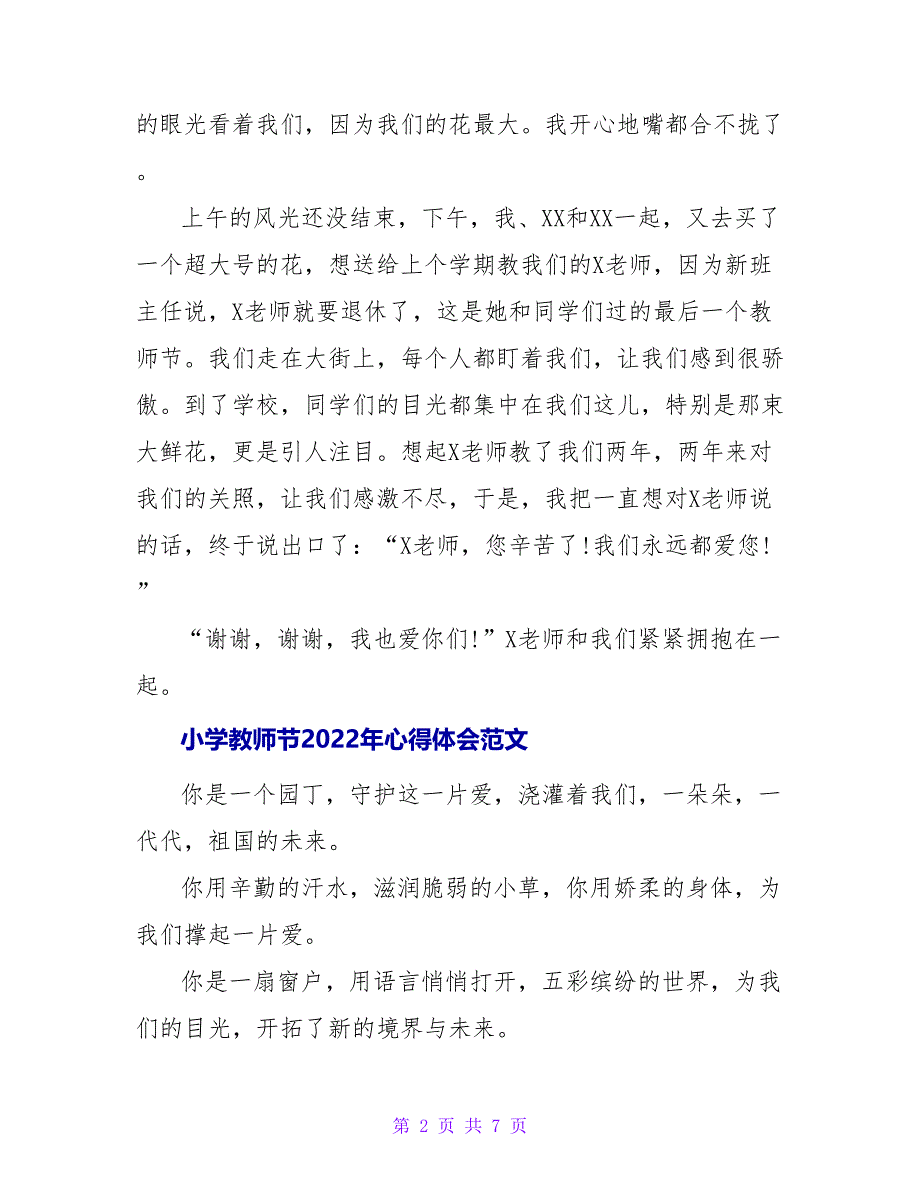 的眼光看着我们，因为我们的花最大。我开心地嘴都合不拢了。

上午的风光还没结束，下午，我、XX和XX一起，又去买了一个超大号的花，想送给上个学期教我们的X老师，因为新班主任说，X老师就要退休了，这是她和同学们过的最后一个教师节。我们走在大街上，每个人都盯着我们，让我们感到很骄傲。到了学校，同学们的目光都集中在我们这儿，特别是那束大鲜花，更是引人注目。想起X老师教了我们两年，两年来对我们的关照，让我们感激不尽，于是，我把一直想对X老师说的话，终于说出口了：“X老师，您辛苦了!我们永远都爱您!”

“谢谢，谢谢，我也爱你们!”X老师和我们紧紧拥抱在一起。

小学教师节2022年心得体会范文

你是一个园丁，守护这一片爱，浇灌着我们，一朵朵，一代代，祖国的未来。

你用辛勤的汗水，滋润脆弱的小草，你用娇柔的身体，为我们撑起一片爱。

你是一扇窗户，用语言悄悄打开，五彩缤纷的世界，为我们的目光，开拓了新的境界与未来。

第 2 页 共 7 页